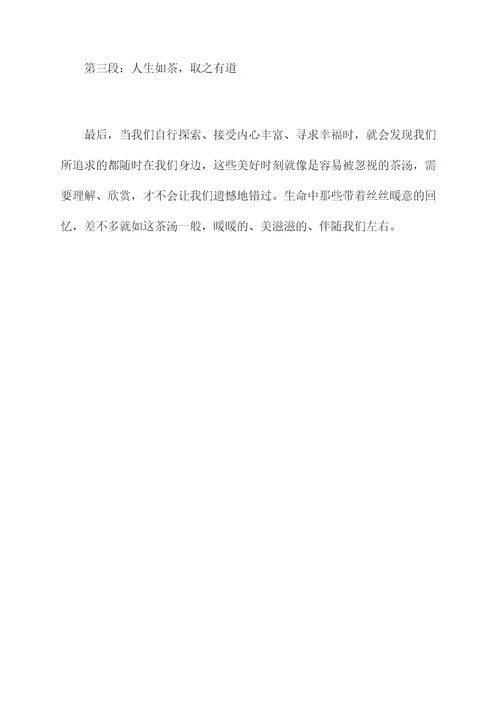 第三段：人生如茶，取之有道

最后，当我们自行探索、接受内心丰富、寻求幸福时，就会发现我们所追求的都随时在我们身边，这些美好时刻就像是容易被忽视的茶汤，需要理解、欣赏，才不会让我们遗憾地错过。生命中那些带着丝丝暖意的回忆，差不多就如这茶汤一般，暖暖的、美滋滋的、伴随我们左右。